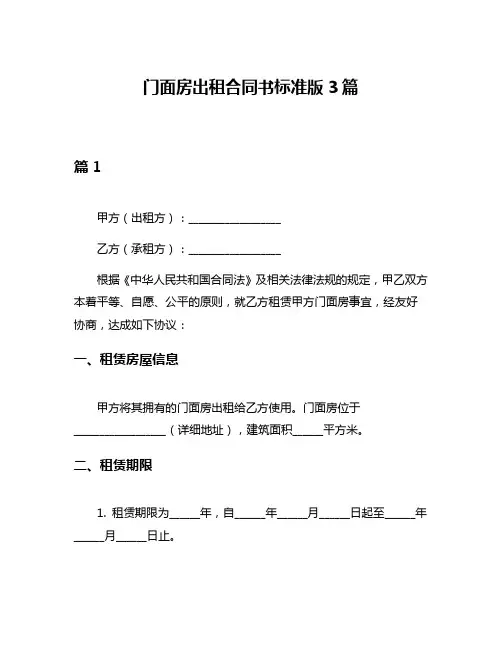 门面房出租合同书标准版 3 篇

篇 1

甲方（出租方）：________________

乙方（承租方）：________________

根据《中华人民共和国合同法》及相关法律法规的规定，甲乙双方本着平等、自愿、公平的原则，就乙方租赁甲方门面房事宜，经友好协商，达成如下协议：

一、租赁房屋信息

甲方将其拥有的门面房出租给乙方使用。门面房位于________________（详细地址），建筑面积_____平方米。

二、租赁期限

1. 租赁期限为_____年，自_____年_____月_____日起至_____年_____月_____日止。